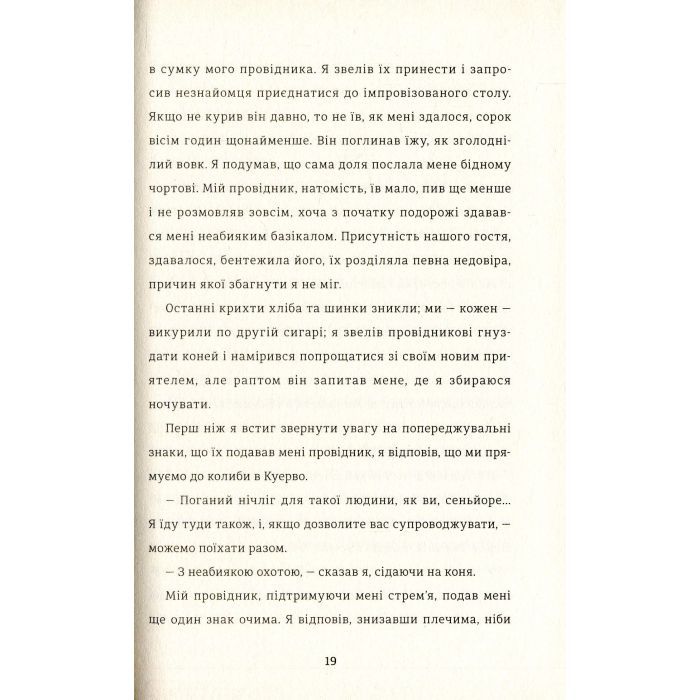 в сумку мого провідника. Я звелів їх принести і запросив незнайомця приєднатися до імпровізованого столу. Якщо не курив він давно, то не їв, як мені здалося, сорок вісім годин щонайменше. Він поглинав їжу, як зголоднілий вовк. Я подумав, що сама доля послала мене бідному чортові. Мій провідник, натомість, їв мало, пив ще менше і не розмовляв зовсім, хоча з початку подорожі здавався мені неабияким базікалом. Присутність нашого гостя, здавалося, бентежила його, їх розділяла певна недовіра, причин якої збагнути я не міг.

Останні крихти хліба та шинки зникли; ми — кожен — викурили по другій сигарі; я звелів провідникові гнуздати коней і намірився попрощатися зі своїм новим приятелем, але раптом він запитав мене, де я збираюся ночувати.

Перш ніж я встиг звернути увагу на попереджувальні знаки, що їх подавав мені провідник, я відповів, що ми прямуємо до колиби в Куерво.

— Поганий нічліг для такої людини, як ви, сеньйоре... Я їду туди також, і, якщо дозволите вас супроводжувати, — можемо поїхати разом.

— З неабиякою охотою, — сказав я, сідаючи на коня.

Мій провідник, підтримуючи мені стрем'я, подав мені ще один знак очима. Я відповів, знизавши плечима, ніби

19